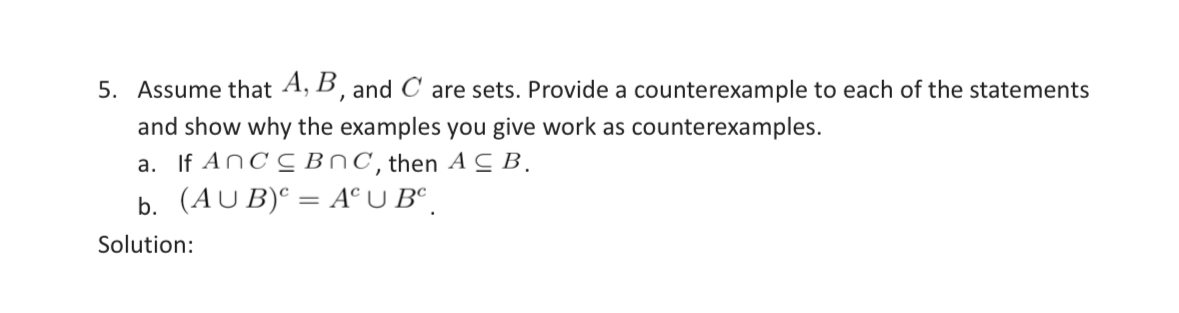 5. Assume that $A, B$, and $C$ are sets. Provide a counterexample to each of the statements and show why the examples you give work as counterexamples.

a. If $A \cap C \subseteq B \cap C$, then $A \subseteq B$.

b. $(A \cup B)^c = A^c \cup B^c$.

Solution: